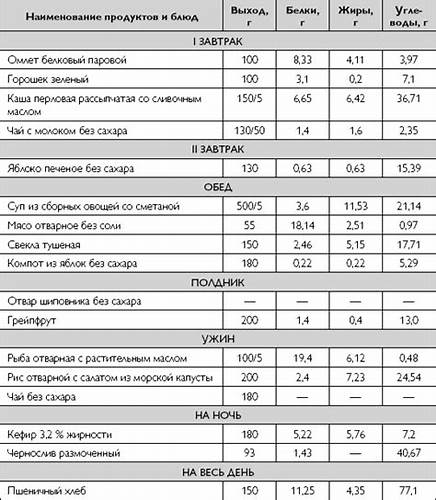 | Наименование продуктов и блюд | Выход, г | Белки, г | Жиры, г | Углеводы, г |
|---|---|---|---|---|
| I ЗАВТРАК | | | | |
| Омлет белковый паровой | 100 | 8,33 | 4,11 | 3,97 |
| Горошек зеленый | 100 | 3,1 | 0,2 | 7,1 |
| Каша перловая рассыпчатая со сливочным маслом | 150/5 | 6,65 | 6,42 | 36,71 |
| Чай с молоком без сахара | 130/50 | 1,4 | 1,6 | 2,35 |
| II ЗАВТРАК | | | | |
| Яблоко печеное без сахара | 130 | 0,63 | 0,63 | 15,39 |
| ОБЕД | | | | |
| Суп из сборных овощей со сметаной | 500/5 | 3,6 | 11,53 | 21,14 |
| Мясо отварное без соли | 55 | 18,14 | 2,51 | 0,97 |
| Свекла тушеная | 150 | 2,46 | 5,15 | 17,71 |
| Компот из яблок без сахара | 180 | 0,22 | 0,22 | 5,29 |
| ПОЛДНИК | | | | |
| Отвар шиповника без сахара | — | — | — | — |
| Грейпфрут | 200 | 1,4 | 0,4 | 13,0 |
| УЖИН | | | | |
| Рыба отварная с растительным маслом | 100/5 | 19,4 | 6,12 | 0,48 |
| Рис отварной с салатом из морской капусты | 200 | 2,4 | 7,23 | 24,54 |
| Чай без сахара | 180 | — | — | — |
| НА НОЧЬ | | | | |
| Кефир 3,2 % жирности | 180 | 5,22 | 5,76 | 7,2 |
| Чернослив размоченный | 93 | 1,43 | — | 40,67 |
| НА ВЕСЬ ДЕНЬ | | | | |
| Пшеничный хлеб | 150 | 11,25 | 4,35 | 77,1 |